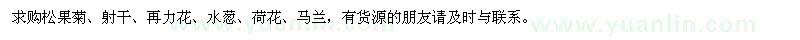 求购松果菊、射干、再力花、水葱、荷花、马兰，有货源的朋友请及时与联系。

www.yuanlin.com